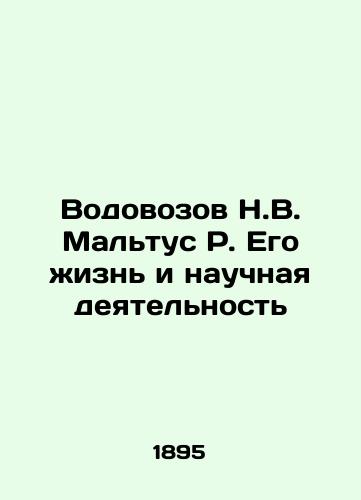 Водовозов Н.В. Мальтус Р. Его жизнь и научная деятельность

1895